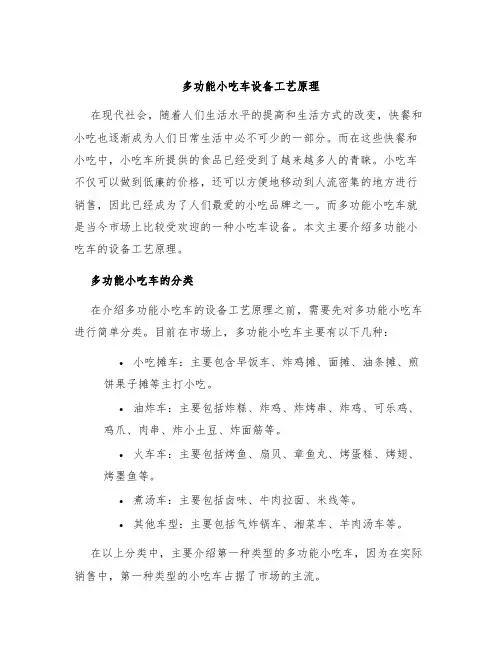 多功能小吃车设备工艺原理

在现代社会，随着人们生活水平的提高和生活方式的改变，快餐和小吃也逐渐成为人们日常生活中必不可少的一部分。而在这些快餐和小吃中，小吃车所提供的食品已经受到了越来越多人的青睐。小吃车不仅可以做到低廉的价格，还可以方便地移动到人流密集的地方进行销售，因此已经成为了人们最爱的小吃品牌之一。而多功能小吃车就是当今市场上比较受欢迎的一种小吃车设备。本文主要介绍多功能小吃车的设备工艺原理。

多功能小吃车的分类

在介绍多功能小吃车的设备工艺原理之前，需要先对多功能小吃车进行简单分类。目前在市场上，多功能小吃车主要有以下几种：

• 小吃摊车：主要包含早饭车、炸鸡摊、面摊、油条摊、煎饼果子摊等主打小吃。
• 油炸车：主要包括炸糕、炸鸡、炸烤串、炸鸡、可乐鸡、鸡爪、肉串、炸小土豆、炸面筋等。
• 火车车：主要包括烤鱼、扇贝、章鱼丸、烤蛋糕、烤翅、烤墨鱼等。
• 煮汤车：主要包括卤味、牛肉拉面、米线等。
• 其他车型：主要包括气炸锅车、湘菜车、羊肉汤车等。

在以上分类中，主要介绍第一种类型的多功能小吃车，因为在实际销售中，第一种类型的小吃车占据了市场的主流。